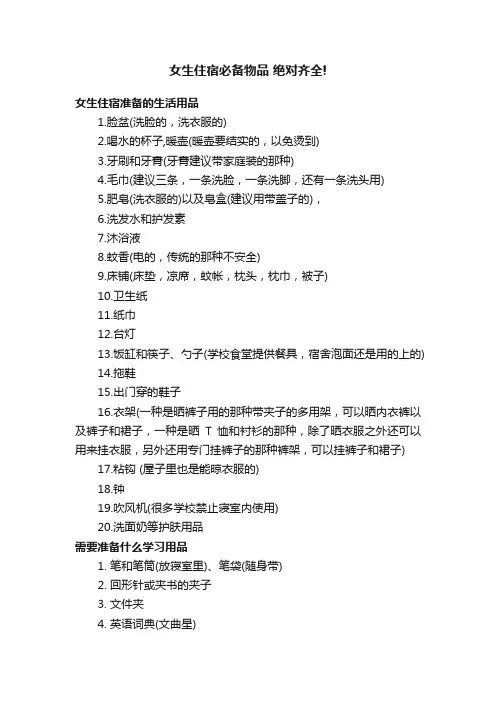 女生住宿必备物品 绝对齐全!

女生住宿准备的生活用品

1.脸盆(洗脸的，洗衣服的)

2.喝水的杯子,暖壶(暖壶要结实的，以免烫到)

3.牙刷和牙膏(牙膏建议带家庭装的那种)

4.毛巾(建议三条，一条洗脸，一条洗脚，还有一条洗头用)

5.肥皂(洗衣服的)以及皂盒(建议用带盖子的)，

6.洗发水和护发素

7.沐浴液

8.蚊香(电的，传统的那种不安全)

9.床铺(床垫，凉席，蚊帐，枕头，枕巾，被子)

10.卫生纸

11.纸巾

12.台灯

13.饭缸和筷子、勺子(学校食堂提供餐具，宿舍泡面还是用的上的)

14.拖鞋

15.出门穿的鞋子

16.衣架(一种是晒裤子用的那种带夹子的多用架，可以晒内衣裤以及裤子和裙子，一种是晒 T 恤和衬衫的那种，除了晒衣服之外还可以用来挂衣服，另外还用专门挂裤子的那种裤架，可以挂裤子和裙子)

17.粘钩 (屋子里也是能晾衣服的)

18.钟

19.吹风机(很多学校禁止寝室内使用)

20.洗面奶等护肤用品

需要准备什么学习用品

1. 笔和笔筒(放寝室里)、笔袋(随身带)

2. 回形针或夹书的夹子

3. 文件夹

4. 英语词典(文曲星)